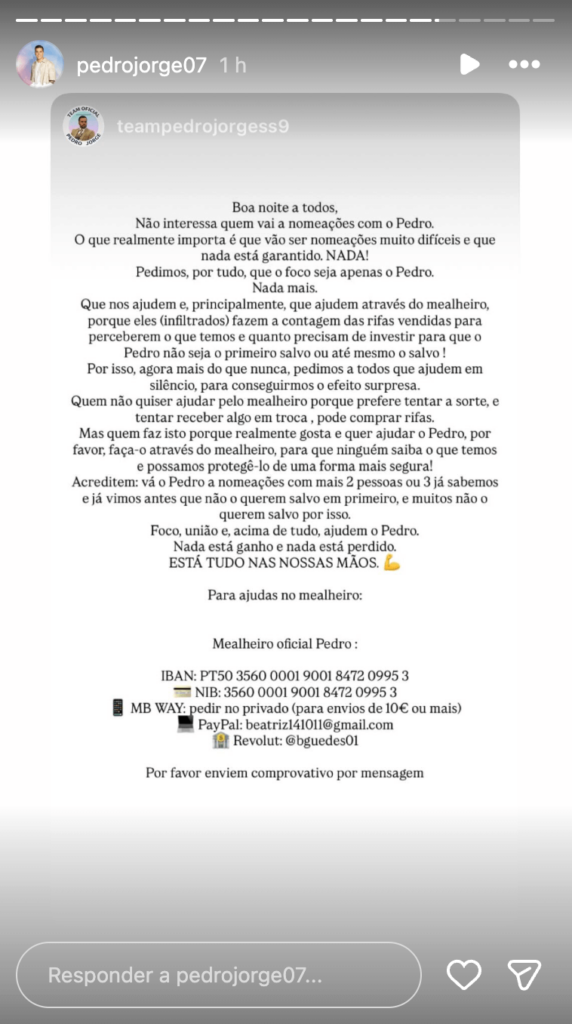 pedrojorge07 1 h

TEAM OFICIAL PEDRO JORGE

teampedrojorgess9

Boa noite a todos,
Não interessa quem vai a nomeações com o Pedro.
O que realmente importa é que vão ser nomeações muito difíceis e que nada está garantido. NADA!
Pedimos, por tudo, que o foco seja apenas o Pedro.
Nada mais.
Que nos ajudem e, principalmente, que ajudem através do mealheiro, porque eles (infiltrados) fazem a contagem das rifas vendidas para perceberem o que temos e quanto precisam de investir para que o Pedro não seja o primeiro salvo ou até mesmo o salvo !
Por isso, agora mais do que nunca, pedimos a todos que ajudem em silêncio, para conseguirmos o efeito surpresa.
Quem não quiser ajudar pelo mealheiro porque prefere tentar a sorte, e tentar receber algo em troca , pode comprar rifas.
Mas quem faz isto porque realmente gosta e quer ajudar o Pedro, por favor, faça-o através do mealheiro, para que ninguém saiba o que temos e possamos protegê-lo de uma forma mais segura!
Acreditem: vá o Pedro a nomeações com mais 2 pessoas ou 3 já sabemos e já vimos antes que não o querem salvo em primeiro, e muitos não o querem salvo por isso.
Foco, união e, acima de tudo, ajudem o Pedro.
Nada está ganho e nada está perdido.
ESTÁ TUDO NAS NOSSAS MÃOS. 💪

Para ajudas no mealheiro:

Mealheiro oficial Pedro :

IBAN: PT50 3560 0001 9001 8472 0995 3
💳 NIB: 3560 0001 9001 8472 0995 3
📱 MB WAY: pedir no privado (para envios de 10€ ou mais)
💻 PayPal: beatriz141011@gmail.com
🏦 Revolut: @bguedes01

Por favor enviem comprovativo por mensagem

Responder a pedrojorge07...